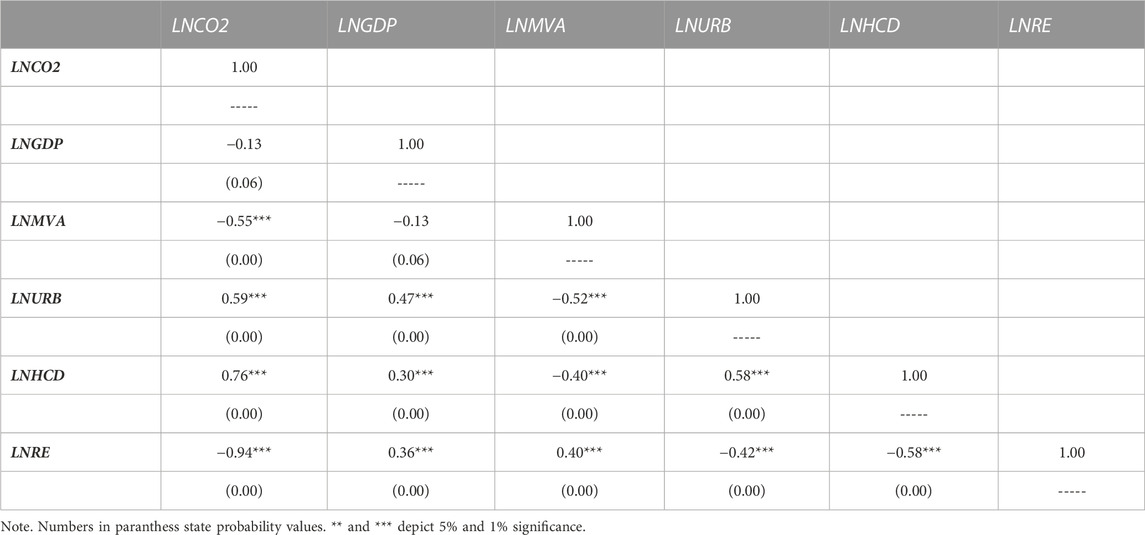 |  | LNCO2 | LNGDP | LNMVA | LNURB | LNHCD | LNRE |
|---|---|---|---|---|---|---|
| LNCO2 | 1.00 |  |  |  |  |  |
|  | ----- |  |  |  |  |  |
| LNGDP | −0.13 | 1.00 |  |  |  |  |
|  | (0.06) | ----- |  |  |  |  |
| LNMVA | −0.55*** | −0.13 | 1.00 |  |  |  |
|  | (0.00) | (0.06) | ----- |  |  |  |
| LNURB | 0.59*** | 0.47*** | −0.52*** | 1.00 |  |  |
|  | (0.00) | (0.00) | (0.00) | ----- |  |  |
| LNHCD | 0.76*** | 0.30*** | −0.40*** | 0.58*** | 1.00 |  |
|  | (0.00) | (0.00) | (0.00) | (0.00) | ----- |  |
| LNRE | −0.94*** | 0.36*** | 0.40*** | −0.42*** | −0.58*** | 1.00 |
|  | (0.00) | (0.00) | (0.00) | (0.00) | (0.00) | ----- |

Note. Numbers in paranthess state probability values. ** and *** depict 5% and 1% significance.